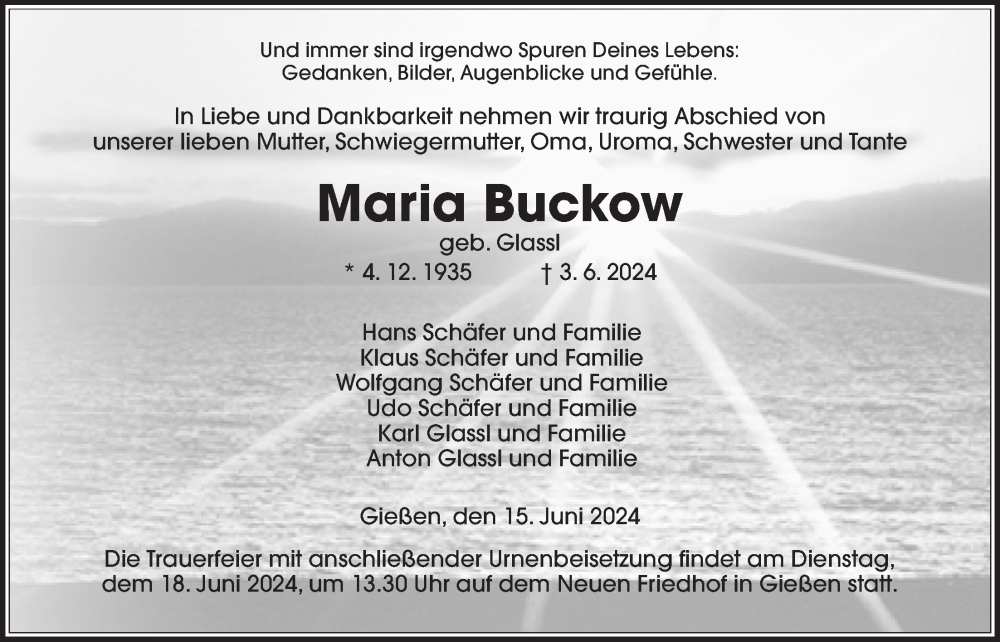 Und immer sind irgendwo Spuren Deines Lebens:
Gedanken, Bilder, Augenblicke und Gefühle.

In Liebe und Dankbarkeit nehmen wir traurig Abschied von unserer lieben Mutter, Schwiegermutter, Oma, Uroma, Schwester und Tante

Maria Buckow

geb. Glassl

* 4. 12. 1935 † 3. 6. 2024

Hans Schäfer und Familie
Klaus Schäfer und Familie
Wolfgang Schäfer und Familie
Udo Schäfer und Familie
Karl Glassl und Familie
Anton Glassl und Familie

Gießen, den 15. Juni 2024

Die Trauerfeier mit anschließender Urnenbeisetzung findet am Dienstag, dem 18. Juni 2024, um 13.30 Uhr auf dem Neuen Friedhof in Gießen statt.